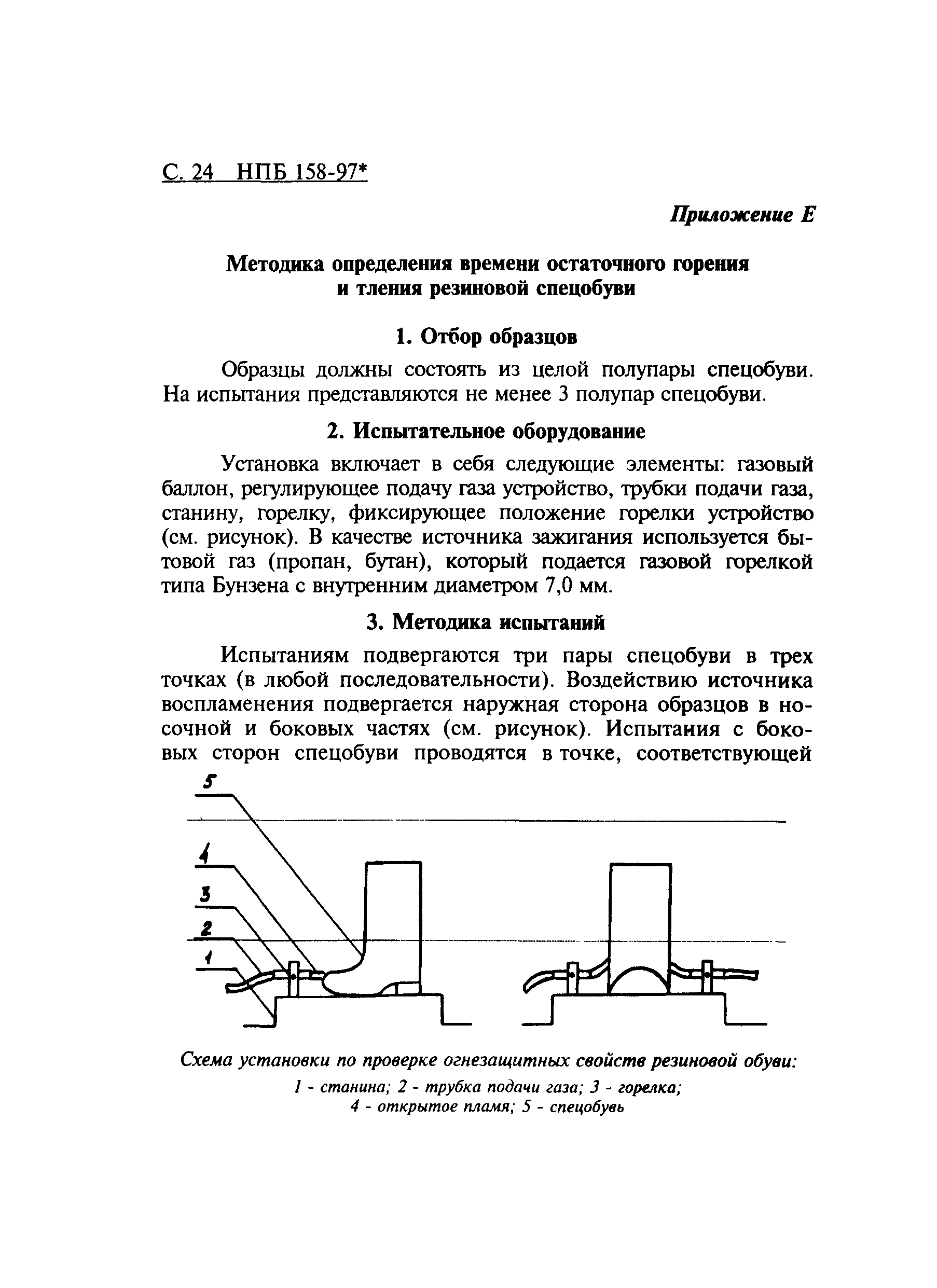 С. 24 НПБ 158-97*

Приложение Е

Методика определения времени остаточного горения и тления резиновой спецобуви

1. Отбор образцов

Образцы должны состоять из целой полупары спецобуви. На испытания представляются не менее 3 полупар спецобуви.

2. Испытательное оборудование

Установка включает в себя следующие элементы: газовый баллон, регулирующее подачу газа устройство, трубки подачи газа, станину, горелку, фиксирующее положение горелки устройство (см. рисунок). В качестве источника зажигания используется бытовой газ (пропан, бутан), который подается газовой горелкой типа Бунзена с внутренним диаметром 7,0 мм.

3. Методика испытаний

Испытаниям подвергаются три пары спецобуви в трех точках (в любой последовательности). Воздействию источника воспламенения подвергается наружная сторона образцов в носочной и боковых частях (см. рисунок). Испытания с боковых сторон спецобуви проводятся в точке, соответствующей

5
4
3
2
1

Схема установки по проверке огнезащитных свойств резиновой обуви:
1 - станина; 2 - трубка подачи газа; 3 - горелка;
4 - открытое пламя; 5 - спецобувь